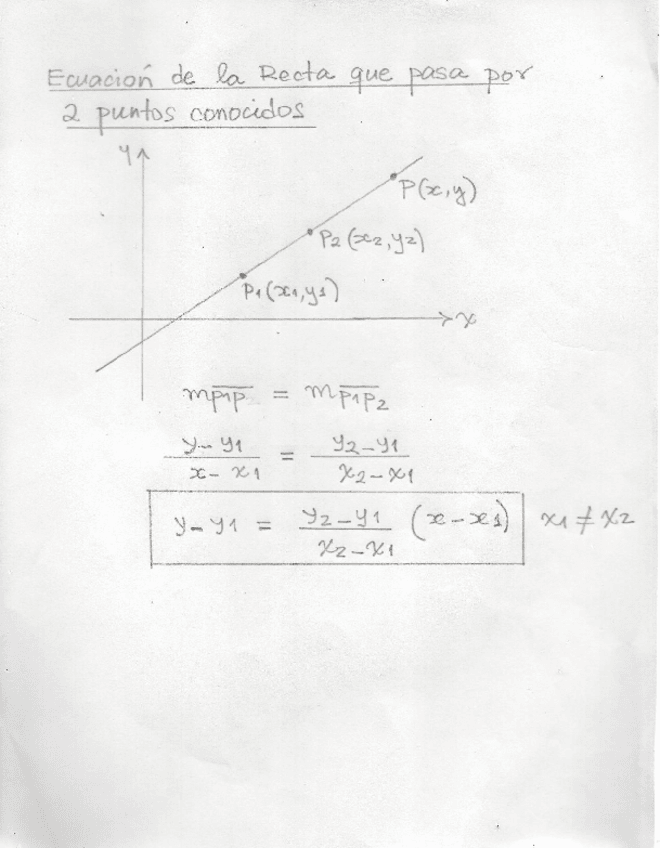 Ecuación de la Recta que pasa por 2 puntos conocidos

y

$P(x,y)$

$P_2(x_2,y_2)$

$P_1(x_1,y_1)$

x

$m_{\overline{P_1P}} = m_{\overline{P_1P_2}}$

$\frac{y-y_1}{x-x_1} = \frac{y_2-y_1}{x_2-x_1}$

$y-y_1 = \frac{y_2-y_1}{x_2-x_1}(x-x_1)$ $x_1 \neq x_2$